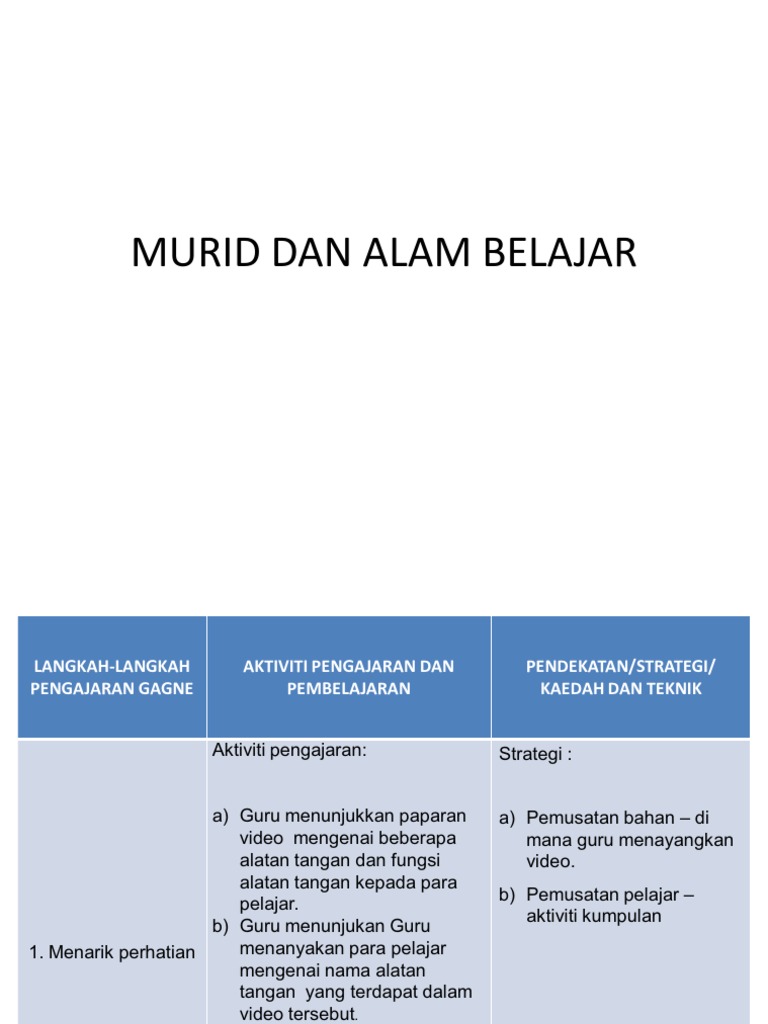 MURID DAN ALAM BELAJAR

| LANGKAH-LANGKAH PENGAJARAN GAGNE | AKTIVITI PENGAJARAN DAN PEMBELAJARAN | PENDEKATAN/STRATEGI/ KAEDAH DAN TEKNIK |
|---|---|---|
| 1. Menarik perhatian | Aktiviti pengajaran: a) Guru menunjukkan paparan video mengenai beberapa alatan tangan dan fungsi alatan tangan kepada para pelajar. b) Guru menunjukan Guru menanyakan para pelajar mengenai nama alatan tangan yang terdapat dalam video tersebut. | Strategi : a) Pemusatan bahan – di mana guru menayangkan video. b) Pemusatan pelajar – aktiviti kumpulan |